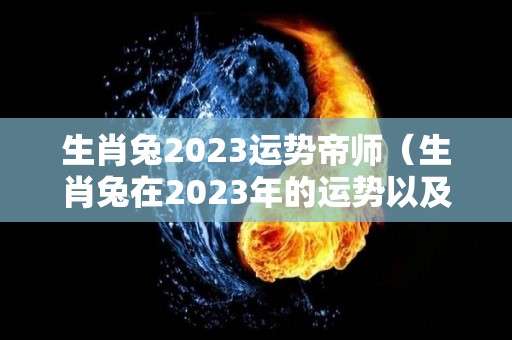 生肖兔2023运势帝师（生肖兔在2023年的运势以及